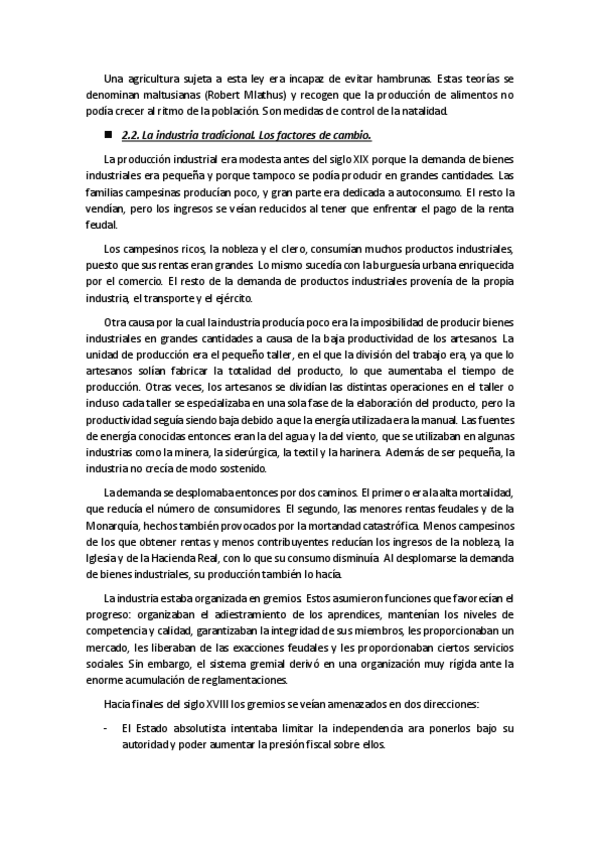 Una agricultura sujeta a esta ley era incapaz de evitar hambrunas. Estas teorías se denominan maltusianas (Robert Mlathus) y recogen que la producción de alimentos no podía crecer al ritmo de la población. Son medidas de control de la natalidad.

■ 2.2. La industria tradicional. Los factores de cambio.

La producción industrial era modesta antes del siglo XIX porque la demanda de bienes industriales era pequeña y porque tampoco se podía producir en grandes cantidades. Las familias campesinas producían poco, y gran parte era dedicada a autoconsumo. El resto la vendían, pero los ingresos se veían reducidos al tener que enfrentar el pago de la renta feudal.

Los campesinos ricos, la nobleza y el clero, consumían muchos productos industriales, puesto que sus rentas eran grandes. Lo mismo sucedía con la burguesía urbana enriquecida por el comercio. El resto de la demanda de productos industriales provenía de la propia industria, el transporte y el ejército.

Otra causa por la cual la industria producía poco era la imposibilidad de producir bienes industriales en grandes cantidades a causa de la baja productividad de los artesanos. La unidad de producción era el pequeño taller, en el que la división del trabajo era, ya que lo artesanos solían fabricar la totalidad del producto, lo que aumentaba el tiempo de producción. Otras veces, los artesanos se dividían las distintas operaciones en el taller o incluso cada taller se especializaba en una sola fase de la elaboración del producto, pero la productividad seguía siendo baja debido a que la energía utilizada era la manual. Las fuentes de energía conocidas entonces eran la del agua y la del viento, que se utilizaban en algunas industrias como la minera, la siderúrgica, la textil y la harinera. Además de ser pequeña, la industria no crecía de modo sostenido.

La demanda se desplomaba entonces por dos caminos. El primero era la alta mortalidad, que reducía el número de consumidores. El segundo, las menores rentas feudales y de la Monarquía, hechos también provocados por la mortandad catastrófica. Menos campesinos de los que obtener rentas y menos contribuyentes reducían los ingresos de la nobleza, la Iglesia y de la Hacienda Real, con lo que su consumo disminuía. Al desplomarse la demanda de bienes industriales, su producción también lo hacía.

La industria estaba organizada en gremios. Estos asumieron funciones que favorecían el progreso: organizaban el adiestramiento de los aprendices, mantenían los niveles de competencia y calidad, garantizaban la integridad de sus miembros, les proporcionaban un mercado, les liberaban de las exacciones feudales y les proporcionaban ciertos servicios sociales. Sin embargo, el sistema gremial derivó en una organización muy rígida ante la enorme acumulación de reglamentaciones.

Hacia finales del siglo XVIII los gremios se veían amenazados en dos direcciones:

- El Estado absolutista intentaba limitar la independencia ara ponerlos bajo su autoridad y poder aumentar la presión fiscal sobre ellos.